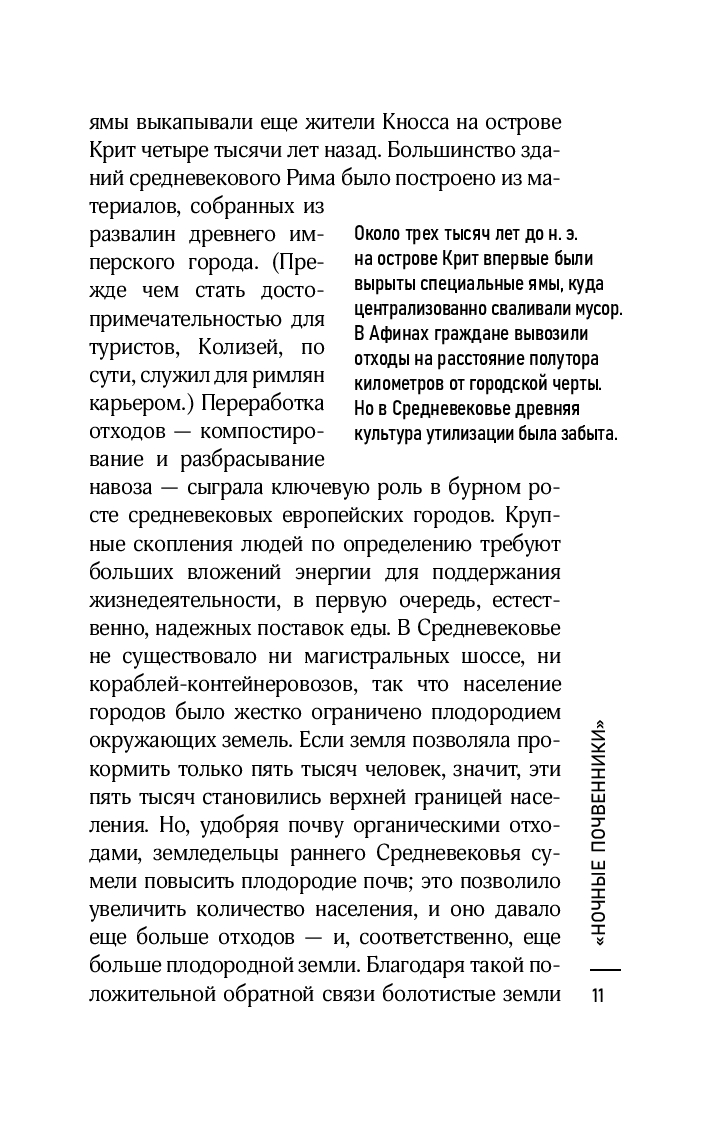 ямы выкапывали еще жители Кносса на острове Крит четыре тысячи лет назад. Большинство зданий средневекового Рима было построено из материалов, собранных из развалин древнего имперского города. (Прежде чем стать достопримечательностью для туристов, Колизей, по сути, служил для римлян карьером.) Переработка отходов — компостирование и разбрасывание навоза — сыграла ключевую роль в бурном росте средневековых европейских городов. Крупные скопления людей по определению требуют больших вложений энергии для поддержания жизнедеятельности, в первую очередь, естественно, надежных поставок еды. В Средневековье не существовало ни магистральных шоссе, ни кораблей-контейнеровозов, так что население городов было жестко ограничено плодородием окружающих земель. Если земля позволяла прокормить только пять тысяч человек, значит, эти пять тысяч становились верхней границей населения. Но, удобряя почву органическими отходами, земледельцы раннего Средневековья сумели повысить плодородие почв; это позволило увеличить количество населения, и оно давало еще больше отходов — и, соответственно, еще больше плодородной земли. Благодаря такой положительной обратной связи болотистые земли

Около трех тысяч лет до н. э. на острове Крит впервые были вырыты специальные ямы, куда централизованно сваливали мусор. В Афинах граждане вывозили отходы на расстояние полутора километров от городской черты. Но в Средневековье древняя культура утилизации была забыта.

«НОЧНЫЕ ПОЧВЕННИКИ»

11